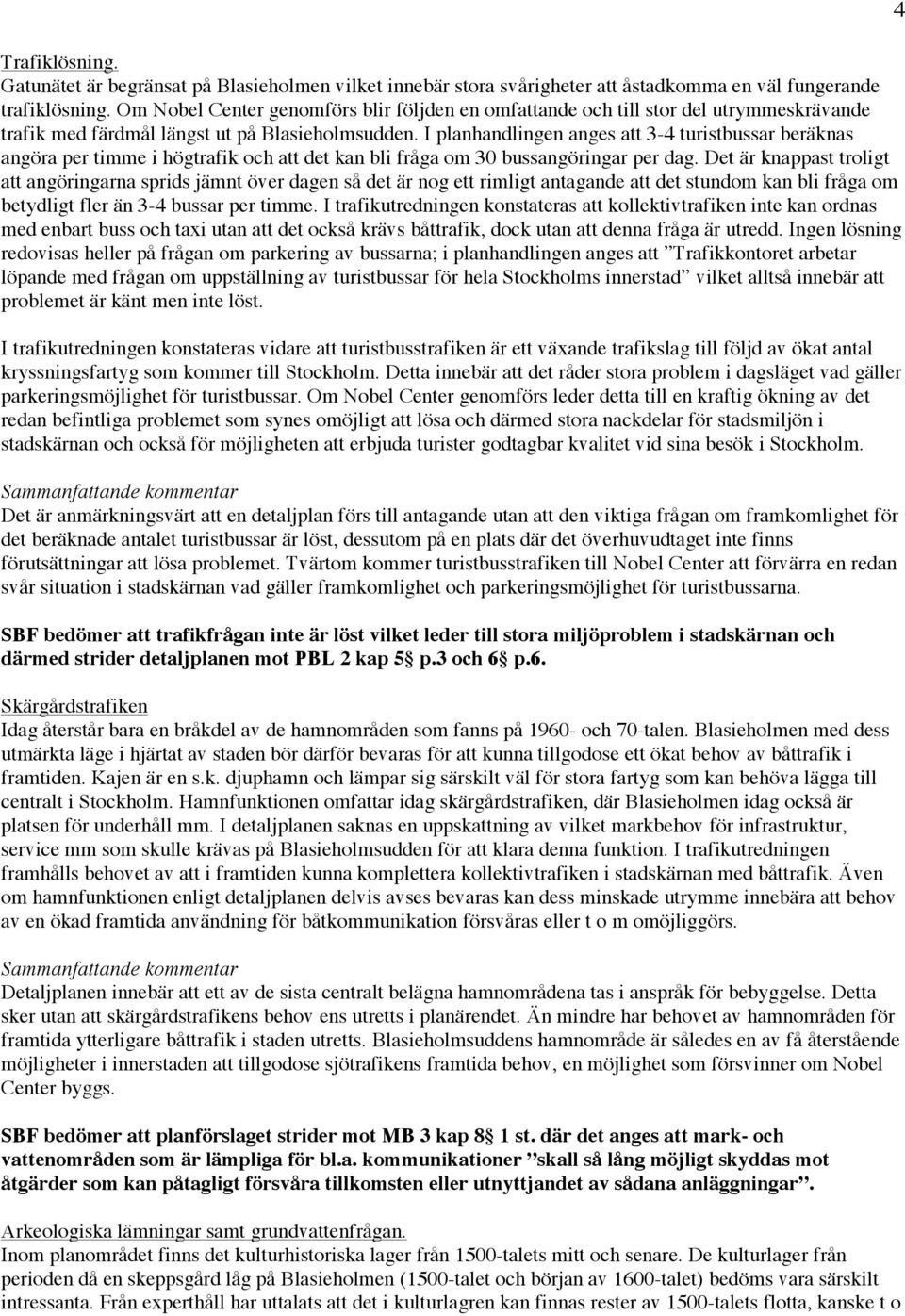 4

Trafiklösning.
Gatunätet är begränsat på Blasieholmen vilket innebär stora svårigheter att åstadkomma en väl fungerande trafiklösning. Om Nobel Center genomförs blir följden en omfattande och till stor del utrymmeskrävande trafik med färdmål längst ut på Blasieholmsudden. I planhandlingen anges att 3-4 turistbussar beräknas angöra per timme i högtrafik och att det kan bli fråga om 30 bussangöringar per dag. Det är knappast troligt att angöringarna sprids jämnt över dagen så det är nog ett rimligt antagande att det stundom kan bli fråga om betydligt fler än 3-4 bussar per timme. I trafikutredningen konstateras att kollektivtrafiken inte kan ordnas med enbart buss och taxi utan att det också krävs båttrafik, dock utan att denna fråga är utredd. Ingen lösning redovisas heller på frågan om parkering av bussarna; i planhandlingen anges att ”Trafikkontoret arbetar löpande med frågan om uppställning av turistbussar för hela Stockholms innerstad” vilket alltså innebär att problemet är känt men inte löst.

I trafikutredningen konstateras vidare att turistbusstrafiken är ett växande trafikslag till följd av ökat antal kryssningsfartyg som kommer till Stockholm. Detta innebär att det råder stora problem i dagsläget vad gäller parkeringsmöjlighet för turistbussar. Om Nobel Center genomförs leder detta till en kraftig ökning av det redan befintliga problemet som synes omöjligt att lösa och därmed stora nackdelar för stadsmiljön i stadskärnan och också för möjligheten att erbjuda turister godtagbar kvalitet vid sina besök i Stockholm.

Sammanfattande kommentar
Det är anmärkningsvärt att en detaljplan förs till antagande utan att den viktiga frågan om framkomlighet för det beräknade antalet turistbussar är löst, dessutom på en plats där det överhuvudtaget inte finns förutsättningar att lösa problemet. Tvärtom kommer turistbusstrafiken till Nobel Center att förvärra en redan svår situation i stadskärnan vad gäller framkomlighet och parkeringsmöjlighet för turistbussarna.

SBF bedömer att trafikfrågan inte är löst vilket leder till stora miljöproblem i stadskärnan och därmed strider detaljplanen mot PBL 2 kap 5§ p.3 och 6§ p.6.

Skärgårdstrafiken
Idag återstår bara en bråkdel av de hamnområden som fanns på 1960- och 70-talen. Blasieholmen med dess utmärkta läge i hjärtat av staden bör därför bevaras för att kunna tillgodose ett ökat behov av båttrafik i framtiden. Kajen är en s.k. djuphamn och lämpar sig särskilt väl för stora fartyg som kan behöva lägga till centralt i Stockholm. Hamnfunktionen omfattar idag skärgårdstrafiken, där Blasieholmen idag också är platsen för underhåll mm. I detaljplanen saknas en uppskattning av vilket markbehov för infrastruktur, service mm som skulle krävas på Blasieholmsudden för att klara denna funktion. I trafikutredningen framhålls behovet av att i framtiden kunna komplettera kollektivtrafiken i stadskärnan med båttrafik. Även om hamnfunktionen enligt detaljplanen delvis avses bevaras kan dess minskade utrymme innebära att behov av en ökad framtida användning för båtkommunikation försvåras eller t o m omöjliggörs.

Sammanfattande kommentar
Detaljplanen innebär att ett av de sista centralt belägna hamnområdena tas i anspråk för bebyggelse. Detta sker utan att skärgårdstrafikens behov ens utretts i planärendet. Än mindre har behovet av hamnområden för framtida ytterligare båttrafik i staden utretts. Blasieholmsuddens hamnområde är således en av få återstående möjligheter i innerstaden att tillgodose sjötrafikens framtida behov, en möjlighet som försvinner om Nobel Center byggs.

SBF bedömer att planförslaget strider mot MB 3 kap 8§ 1 st. där det anges att mark- och vattenområden som är lämpliga för bl.a. kommunikationer ”skall så lång möjligt skyddas mot åtgärder som kan påtagligt försvåra tillkomsten eller utnyttjandet av sådana anläggningar”.

Arkeologiska lämningar samt grundvattenfrågan.
Inom planområdet finns det kulturhistoriska lager från 1500-talets mitt och senare. De kulturlager från perioden då en skeppsgård låg på Blasieholmen (1500-talet och början av 1600-talet) bedöms vara särskilt intressanta. Från experthåll har uttalats att det i kulturlagren kan finnas rester av 1500-talets flotta, kanske t o